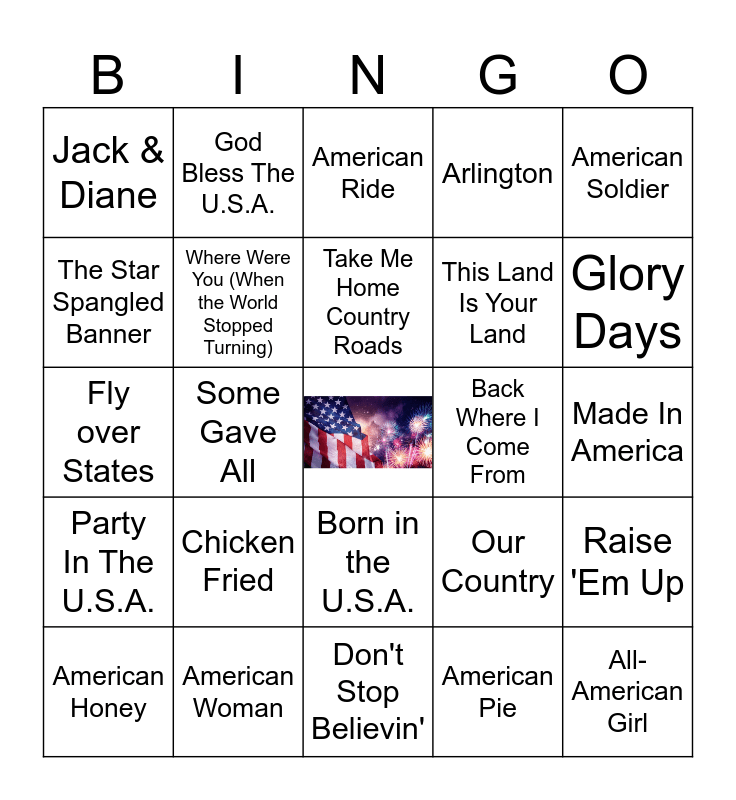 | B | I | N | G | O |
|---|---|---|---|---|
| Jack & Diane | God Bless The U.S.A. | American Ride | Arlington | American Soldier |
| The Star Spangled Banner | Where Were You (When the World Stopped Turning) | Take Me Home Country Roads | This Land Is Your Land | Glory Days |
| Fly over States | Some Gave All | | Back Where I Come From | Made In America |
| Party In The U.S.A. | Chicken Fried | Born in the U.S.A. | Our Country | Raise 'Em Up |
| American Honey | American Woman | Don't Stop Believin' | American Pie | All-American Girl |